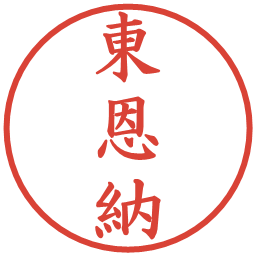 東恩納